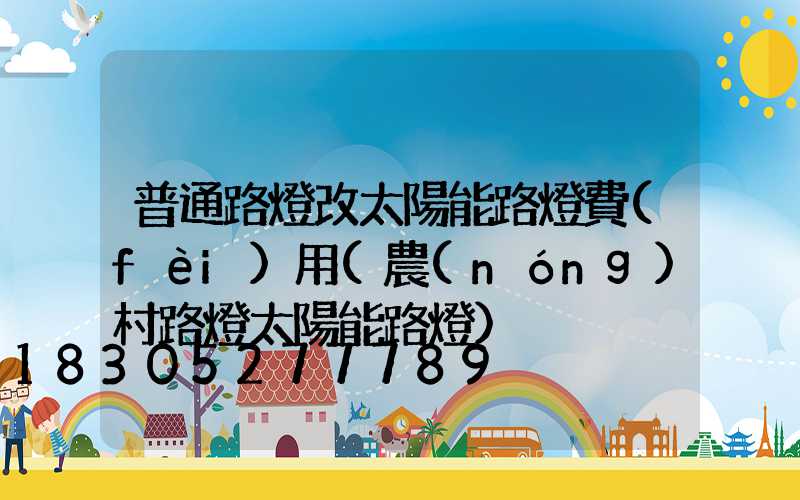 普通路燈改太陽能路燈費(fèi)用(農(nóng)村路燈太陽能路燈)

18305277789